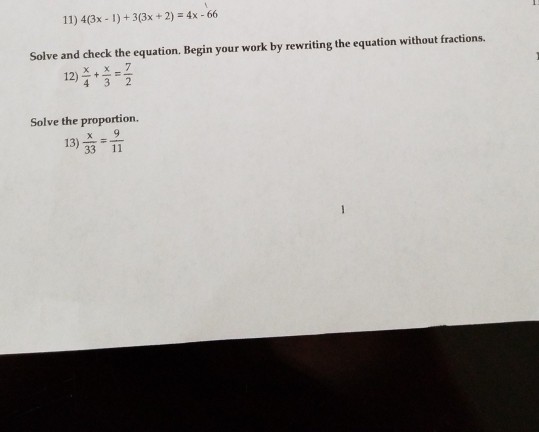 11) $4(3x - 1) + 3(3x + 2) = 4x - 66$

Solve and check the equation. Begin your work by rewriting the equation without fractions.

12) $\frac{x}{4} + \frac{x}{3} = \frac{7}{2}$

Solve the proportion.

13) $\frac{x}{33} = \frac{9}{11}$

1